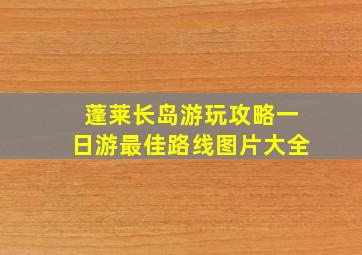 蓬莱长岛游玩攻略一日游最佳路线图片大全